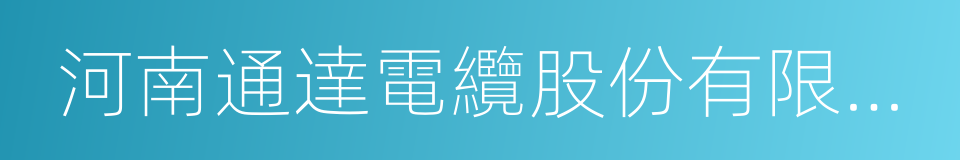 河南通達電纜股份有限...